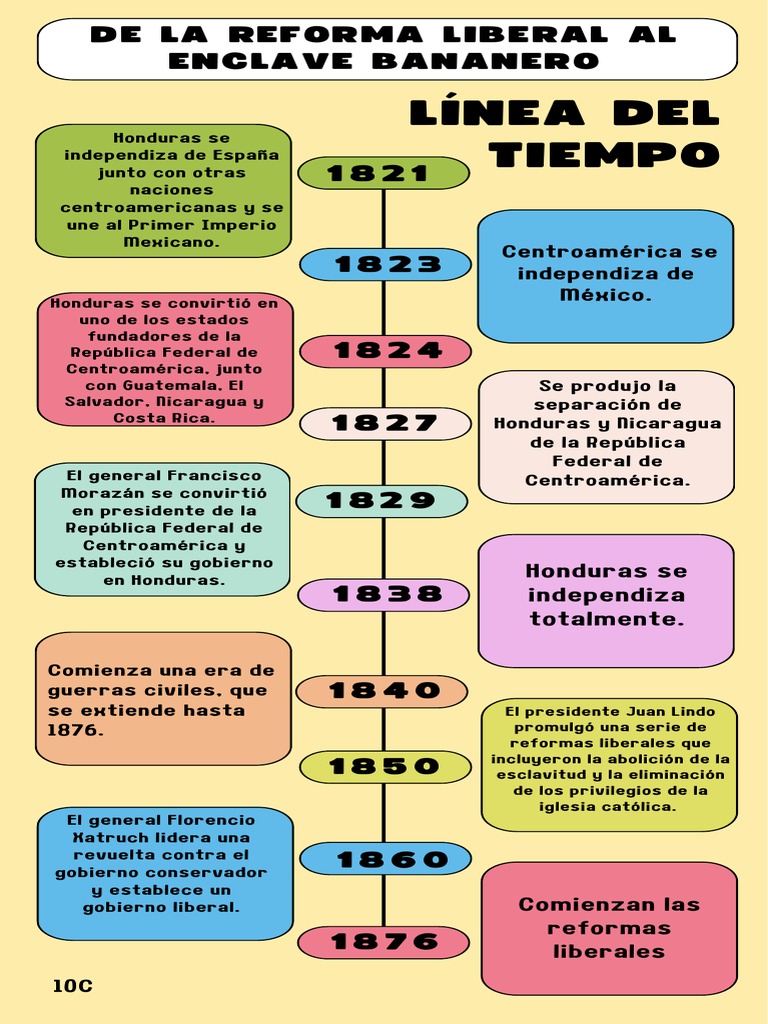 DE LA REFORMA LIBERAL AL ENCLAVE BANANERO

LÍNEA DEL TIEMPO

1821
Honduras se independiza de España junto con otras naciones centroamericanas y se une al Primer Imperio Mexicano.

1823
Centroamérica se independiza de México.

1824
Honduras se convirtió en uno de los estados fundadores de la República Federal de Centroamérica, junto con Guatemala, El Salvador, Nicaragua y Costa Rica.

1827
Se produjo la separación de Honduras y Nicaragua de la República Federal de Centroamérica.

1829
El general Francisco Morazán se convirtió en presidente de la República Federal de Centroamérica y estableció su gobierno en Honduras.

1838
Honduras se independiza totalmente.

1840
Comienza una era de guerras civiles, que se extiende hasta 1876.

1850
El presidente Juan Lindo promulgó una serie de reformas liberales que incluyeron la abolición de la esclavitud y la eliminación de los privilegios de la iglesia católica.

1860
El general Florencio Xatruch lidera una revuelta contra el gobierno conservador y establece un gobierno liberal.

1876
Comienzan las reformas liberales

10C